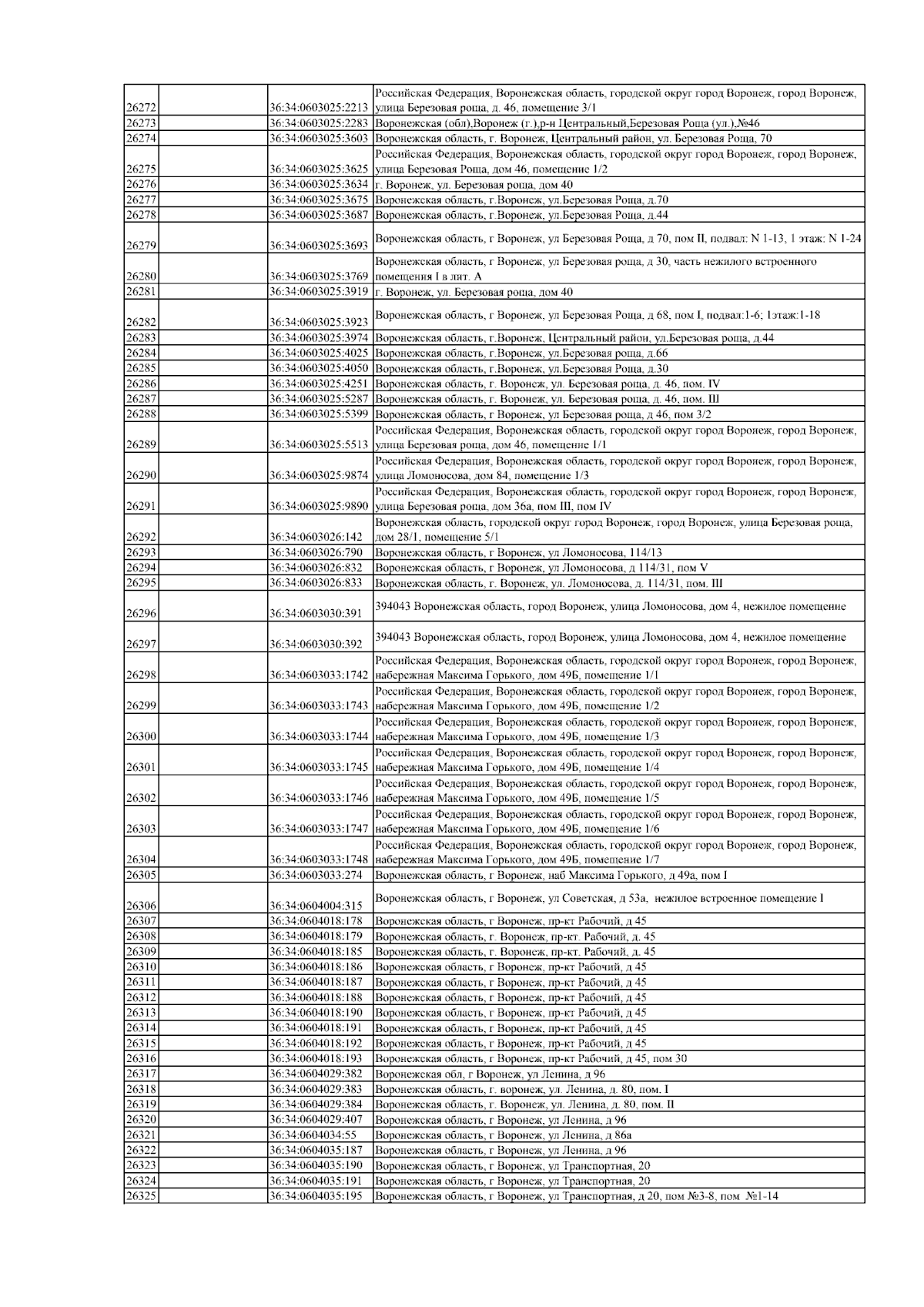 | | | | |
|---|---|---|---|
| 26272 | | 36:34:0603025:2213 | Российская Федерация, Воронежская область, городской округ город Воронеж, город Воронеж, улица Березовая роща, д. 46, помещение 3/1 |
| 26273 | | 36:34:0603025:2283 | Воронежская (обл),Воронеж (г.),р-н Центральный,Березовая Роща (ул.),№46 |
| 26274 | | 36:34:0603025:3603 | Воронежская область, г. Воронеж, Центральный район, ул. Березовая Роща, 70 |
| 26275 | | 36:34:0603025:3625 | Российская Федерация, Воронежская область, городской округ город Воронеж, город Воронеж, улица Березовая Роща, дом 46, помещение 1/2 |
| 26276 | | 36:34:0603025:3634 | г. Воронеж, ул. Березовая роща, дом 40 |
| 26277 | | 36:34:0603025:3675 | Воронежская область, г.Воронеж, ул.Березовая Роща, д.70 |
| 26278 | | 36:34:0603025:3687 | Воронежская область, г.Воронеж, ул.Березовая Роща, д.44 |
| 26279 | | 36:34:0603025:3693 | Воронежская область, г Воронеж, ул Березовая Роща, д 70, пом II, подвал: N 1-13, 1 этаж: N 1-24 |
| 26280 | | 36:34:0603025:3769 | Воронежская область, г Воронеж, ул Березовая роща, д 30, часть нежилого встроенного помещения I в лит. А |
| 26281 | | 36:34:0603025:3919 | г. Воронеж, ул. Березовая роща, дом 40 |
| 26282 | | 36:34:0603025:3923 | Воронежская область, г Воронеж, ул Березовая Роща, д 68, пом I, подвал:1-6; 1этаж:1-18 |
| 26283 | | 36:34:0603025:3974 | Воронежская область, г.Воронеж, Центральный район, ул.Березовая роща, д.44 |
| 26284 | | 36:34:0603025:4025 | Воронежская область, г.Воронеж, ул.Березовая роща, д.66 |
| 26285 | | 36:34:0603025:4050 | Воронежская область, г.Воронеж, ул.Березовая Роща, д.30 |
| 26286 | | 36:34:0603025:4251 | Воронежская область, г. Воронеж, ул. Березовая роща, д. 46, пом. IV |
| 26287 | | 36:34:0603025:5287 | Воронежская область, г. Воронеж, ул. Березовая роща, д. 46, пом. III |
| 26288 | | 36:34:0603025:5399 | Воронежская область, г Воронеж, ул Березовая роща, д 46, пом 3/2 |
| 26289 | | 36:34:0603025:5513 | Российская Федерация, Воронежская область, городской округ город Воронеж, город Воронеж, улица Березовая роща, дом 46, помещение 1/1 |
| 26290 | | 36:34:0603025:9874 | Российская Федерация, Воронежская область, городской округ город Воронеж, город Воронеж, улица Ломоносова, дом 84, помещение 1/3 |
| 26291 | | 36:34:0603025:9890 | Российская Федерация, Воронежская область, городской округ город Воронеж, город Воронеж, улица Березовая роща, дом 36а, пом III, пом IV |
| 26292 | | 36:34:0603026:142 | Воронежская область, городской округ город Воронеж, город Воронеж, улица Березовая роща, дом 28/1, помещение 5/1 |
| 26293 | | 36:34:0603026:790 | Воронежская область, г Воронеж, ул Ломоносова, 114/13 |
| 26294 | | 36:34:0603026:832 | Воронежская область, г Воронеж, ул Ломоносова, д 114/31, пом V |
| 26295 | | 36:34:0603026:833 | Воронежская область, г. Воронеж, ул. Ломоносова, д. 114/31, пом. III |
| 26296 | | 36:34:0603030:391 | 394043 Воронежская область, город Воронеж, улица Ломоносова, дом 4, нежилое помещение |
| 26297 | | 36:34:0603030:392 | 394043 Воронежская область, город Воронеж, улица Ломоносова, дом 4, нежилое помещение |
| 26298 | | 36:34:0603033:1742 | Российская Федерация, Воронежская область, городской округ город Воронеж, город Воронеж, набережная Максима Горького, дом 49Б, помещение 1/1 |
| 26299 | | 36:34:0603033:1743 | Российская Федерация, Воронежская область, городской округ город Воронеж, город Воронеж, набережная Максима Горького, дом 49Б, помещение 1/2 |
| 26300 | | 36:34:0603033:1744 | Российская Федерация, Воронежская область, городской округ город Воронеж, город Воронеж, набережная Максима Горького, дом 49Б, помещение 1/3 |
| 26301 | | 36:34:0603033:1745 | Российская Федерация, Воронежская область, городской округ город Воронеж, город Воронеж, набережная Максима Горького, дом 49Б, помещение 1/4 |
| 26302 | | 36:34:0603033:1746 | Российская Федерация, Воронежская область, городской округ город Воронеж, город Воронеж, набережная Максима Горького, дом 49Б, помещение 1/5 |
| 26303 | | 36:34:0603033:1747 | Российская Федерация, Воронежская область, городской округ город Воронеж, город Воронеж, набережная Максима Горького, дом 49Б, помещение 1/6 |
| 26304 | | 36:34:0603033:1748 | Российская Федерация, Воронежская область, городской округ город Воронеж, город Воронеж, набережная Максима Горького, дом 49Б, помещение 1/7 |
| 26305 | | 36:34:0603033:274 | Воронежская область, г Воронеж, наб Максима Горького, д 49а, пом I |
| 26306 | | 36:34:0604004:315 | Воронежская область, г Воронеж, ул Советская, д 53а, нежилое встроенное помещение I |
| 26307 | | 36:34:0604018:178 | Воронежская область, г Воронеж, пр-кт Рабочий, д 45 |
| 26308 | | 36:34:0604018:179 | Воронежская область, г. Воронеж, пр-кт. Рабочий, д. 45 |
| 26309 | | 36:34:0604018:185 | Воронежская область, г. Воронеж, пр-кт. Рабочий, д. 45 |
| 26310 | | 36:34:0604018:186 | Воронежская область, г Воронеж, пр-кт Рабочий, д 45 |
| 26311 | | 36:34:0604018:187 | Воронежская область, г Воронеж, пр-кт Рабочий, д 45 |
| 26312 | | 36:34:0604018:188 | Воронежская область, г Воронеж, пр-кт Рабочий, д 45 |
| 26313 | | 36:34:0604018:190 | Воронежская область, г Воронеж, пр-кт Рабочий, д 45 |
| 26314 | | 36:34:0604018:191 | Воронежская область, г Воронеж, пр-кт Рабочий, д 45 |
| 26315 | | 36:34:0604018:192 | Воронежская область, г Воронеж, пр-кт Рабочий, д 45 |
| 26316 | | 36:34:0604018:193 | Воронежская область, г Воронеж, пр-кт Рабочий, д 45, пом 30 |
| 26317 | | 36:34:0604029:382 | Воронежская обл, г Воронеж, ул Ленина, д 96 |
| 26318 | | 36:34:0604029:383 | Воронежская область, г. воронеж, ул. Ленина, д. 80, пом. I |
| 26319 | | 36:34:0604029:384 | Воронежская область, г. Воронеж, ул. Ленина, д. 80, пом. II |
| 26320 | | 36:34:0604029:407 | Воронежская область, г Воронеж, ул Ленина, д 96 |
| 26321 | | 36:34:0604034:55 | Воронежская область, г Воронеж, ул Ленина, д 86а |
| 26322 | | 36:34:0604035:187 | Воронежская область, г Воронеж, ул Ленина, д 96 |
| 26323 | | 36:34:0604035:190 | Воронежская область, г Воронеж, ул Транспортная, 20 |
| 26324 | | 36:34:0604035:191 | Воронежская область, г Воронеж, ул Транспортная, 20 |
| 26325 | | 36:34:0604035:195 | Воронежская область, г Воронеж, ул Транспортная, д 20, пом №3-8, пом №1-14 |